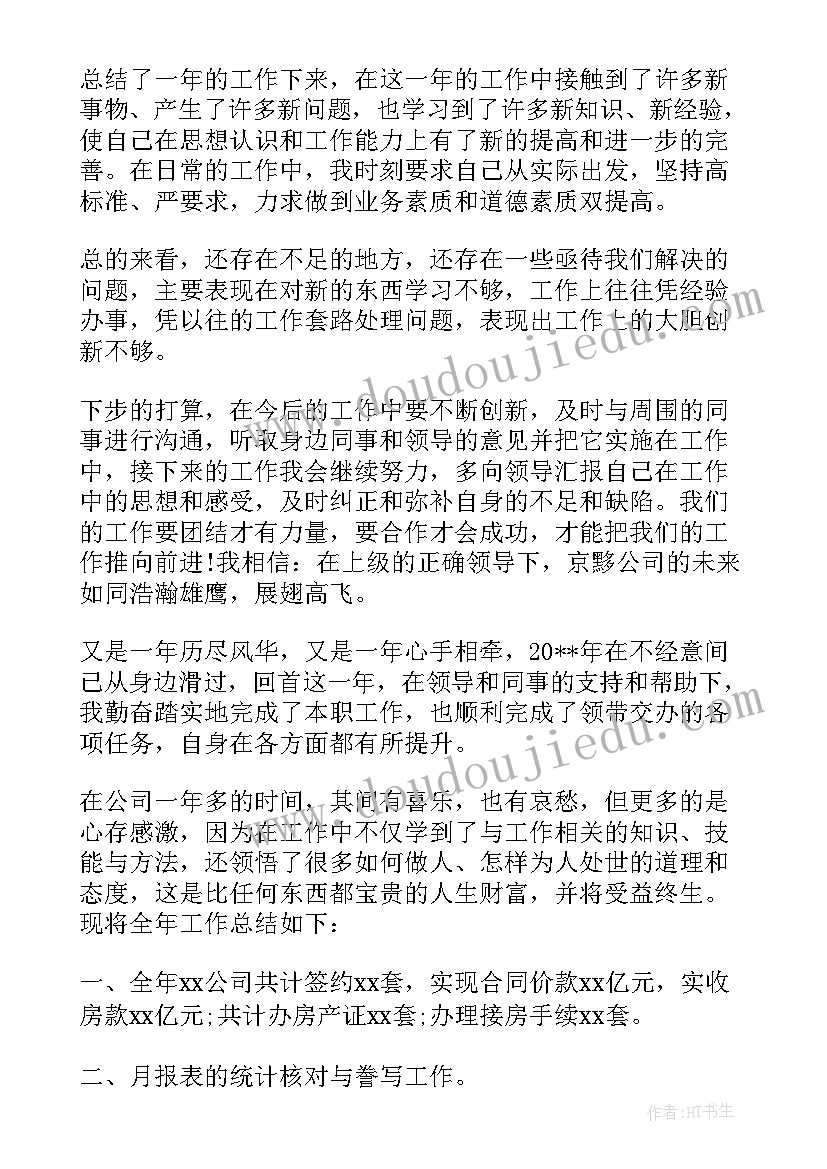 总结了一年的工作下来，在这一年的工作中接触到了许多新事物、产生了许多新问题，也学习到了许多新知识、新经验，使自己在思想认识和工作能力上有了新的提高和进一步的完善。在日常的工作中，我时刻要求自己从实际出发，坚持高标准、严要求，力求做到业务素质和道德素质双提高。

总的来看，还存在不足的地方，还存在一些亟待我们解决的问题，主要表现在对新的东西学习不够，工作上往往凭经验办事，凭以往的工作套路处理问题，表现出工作上的大胆创新不够。

下步的打算，在今后的工作中要不断创新，及时与周围的同事进行沟通，听取身边同事和领导的意见并把它实施在工作中，接下来的工作我会继续努力，多向领导汇报自己在工作中的思想和感受，及时纠正和弥补自身的不足和缺陷。我们的工作要团结才有力量，要合作才会成功，才能把我们的工作推向前进!我相信：在上级的正确领导下，京黔公司的未来如同浩瀚雄鹰，展翅高飞。

又是一年历尽风华，又是一年心手相牵，20**年在不经意间已从身边滑过，回首这一年，在领导和同事的支持和帮助下，我勤奋踏实地完成了本职工作，也顺利完成了领带交办的各项任务，自身在各方面都有所提升。

在公司一年多的时间，其间有喜乐，也有哀愁，但更多的是心存感激，因为在工作中不仅学到了与工作相关的知识、技能与方法，还领悟了很多如何做人、怎样为人处世的道理和态度，这是比任何东西都宝贵的人生财富，并将受益终生。现将全年工作总结如下：

一、全年xx公司共计签约xx套，实现合同价款xx亿元，实收房款xx亿元;共计办房产证xx套;办理接房手续xx套。

二、月报表的统计核对与誊写工作。

www.doudoujiedu.com

作者:HT书生